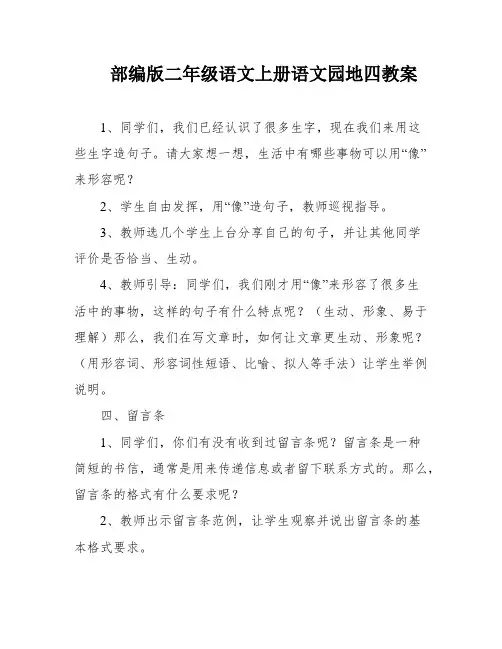 部编版二年级语文上册语文园地四教案

1、同学们，我们已经认识了很多生字，现在我们来用这些生字造句子。请大家想一想，生活中有哪些事物可以用“像”来形容呢？

2、学生自由发挥，用“像”造句子，教师巡视指导。

3、教师选几个学生上台分享自己的句子，并让其他同学评价是否恰当、生动。

4、教师引导：同学们，我们刚才用“像”来形容了很多生活中的事物，这样的句子有什么特点呢？（生动、形象、易于理解）那么，我们在写文章时，如何让文章更生动、形象呢？（用形容词、形容词性短语、比喻、拟人等手法）让学生举例说明。

四、留言条

1、同学们，你们有没有收到过留言条呢？留言条是一种简短的书信，通常是用来传递信息或者留下联系方式的。那么，留言条的格式有什么要求呢？

2、教师出示留言条范例，让学生观察并说出留言条的基本格式要求。